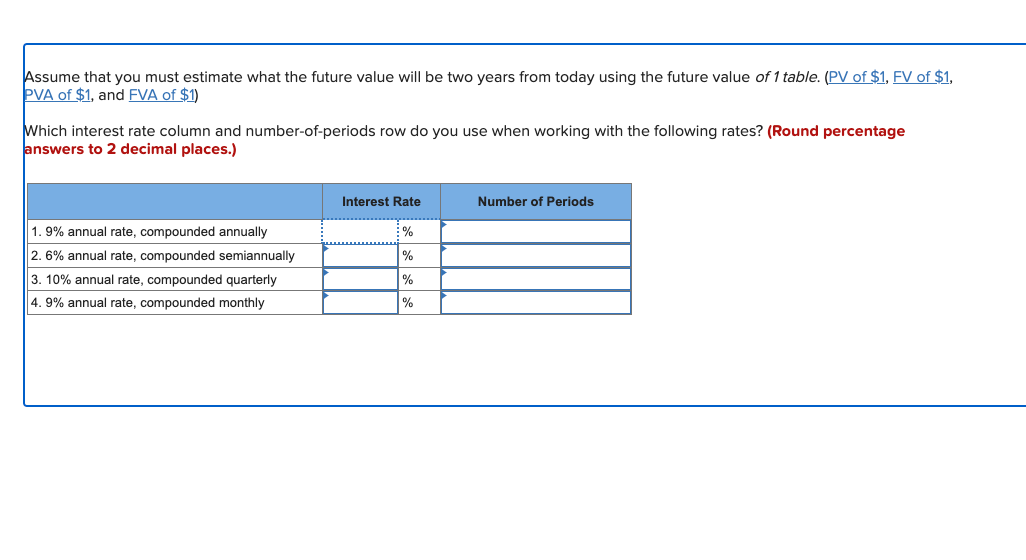 Assume that you must estimate what the future value will be two years from today using the future value of 1 table. (PV of \$1, FV of \$1, PVA of \$1, and FVA of \$1)

Which interest rate column and number-of-periods row do you use when working with the following rates? (Round percentage answers to 2 decimal places.)

| | Interest Rate | | Number of Periods |
|---|---|---|---|
| 1. 9% annual rate, compounded annually | | % | |
| 2. 6% annual rate, compounded semiannually | | % | |
| 3. 10% annual rate, compounded quarterly | | % | |
| 4. 9% annual rate, compounded monthly | | % | |